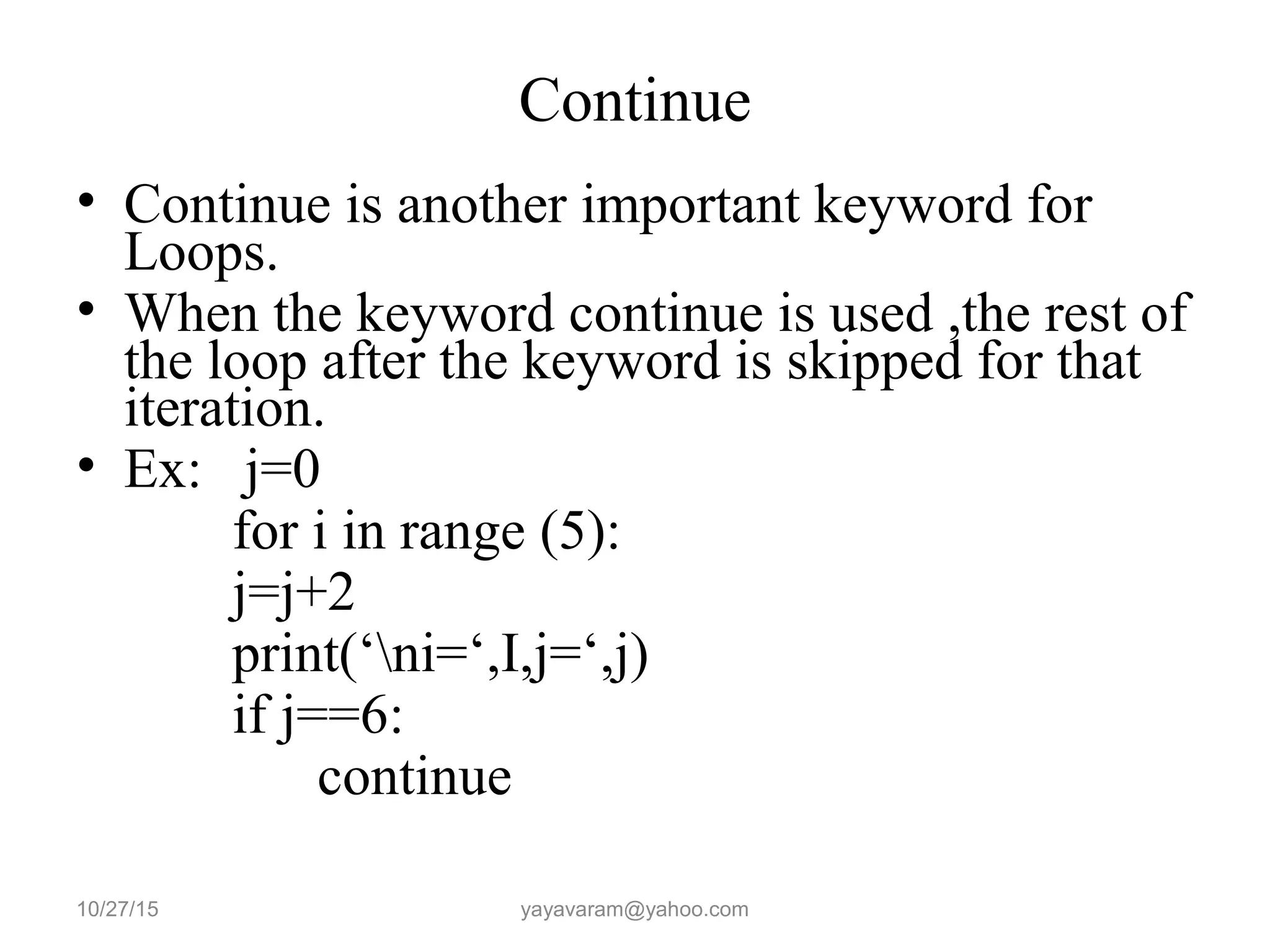 Continue

• Continue is another important keyword for Loops.
• When the keyword continue is used ,the rest of the loop after the keyword is skipped for that iteration.
• Ex: j=0
for i in range (5):
j=j+2
print(‘\ni=‘,I,j=‘,j)
if j==6:
continue

10/27/15 yayavaram@yahoo.com